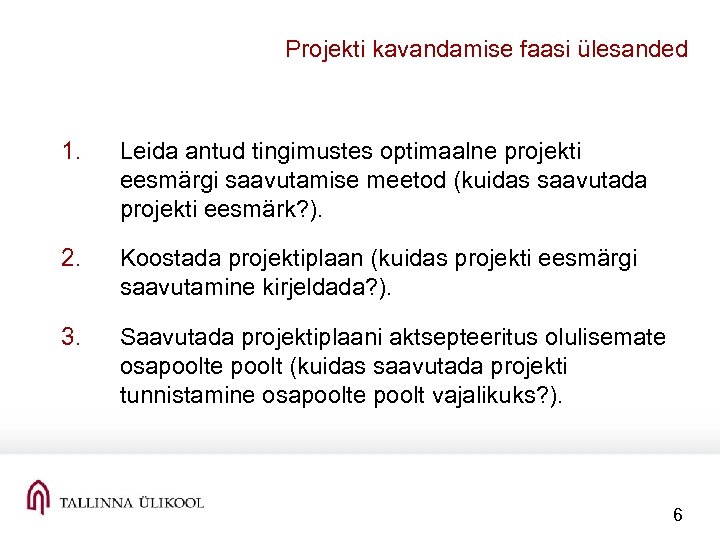 Projekti kavandamise faasi ülesanded

1. Leida antud tingimustes optimaalne projekti eesmärgi saavutamise meetod (kuidas saavutada projekti eesmärk?).

2. Koostada projektiplaan (kuidas projekti eesmärgi saavutamine kirjeldada?).

3. Saavutada projektiplaani aktsepteeritus olulisemate osapoolte poolt (kuidas saavutada projekti tunnistamine osapoolte poolt vajalikuks?).

TALLINNA ÜLIKOOL

6